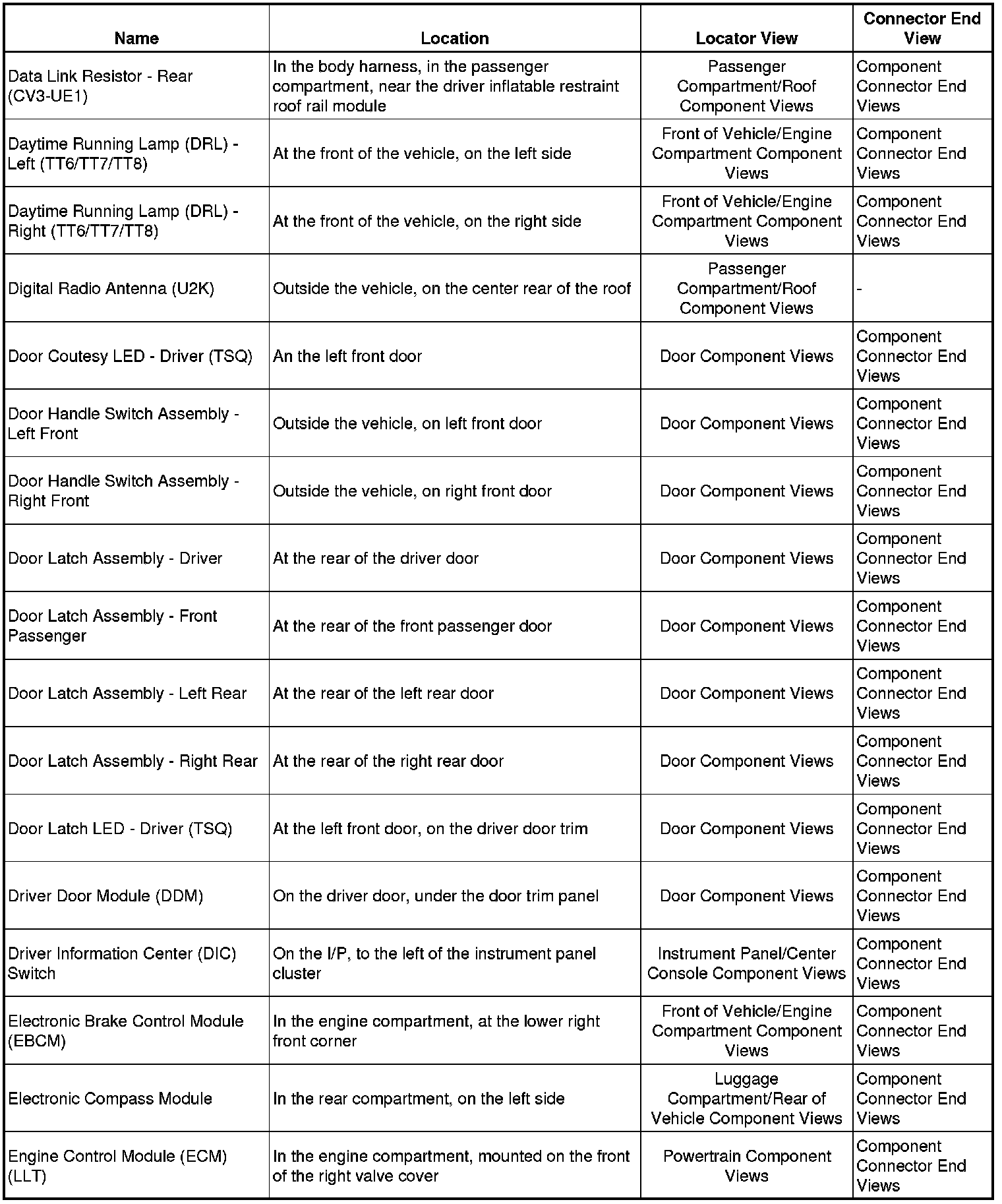 | Name | Location | Locator View | Connector End View |
|---|---|---|---|
| Data Link Resistor - Rear (CV3-UE1) | In the body harness, in the passenger compartment, near the driver inflatable restraint roof rail module | Passenger Compartment/Roof Component Views | Component Connector End Views |
| Daytime Running Lamp (DRL) - Left (TT6/TT7/TT8) | At the front of the vehicle, on the left side | Front of Vehicle/Engine Compartment Component Views | Component Connector End Views |
| Daytime Running Lamp (DRL) - Right (TT6/TT7/TT8) | At the front of the vehicle, on the right side | Front of Vehicle/Engine Compartment Component Views | Component Connector End Views |
| Digital Radio Antenna (U2K) | Outside the vehicle, on the center rear of the roof | Passenger Compartment/Roof Component Views | - |
| Door Coutesy LED - Driver (TSQ) | An the left front door | Door Component Views | Component Connector End Views |
| Door Handle Switch Assembly - Left Front | Outside the vehicle, on left front door | Door Component Views | Component Connector End Views |
| Door Handle Switch Assembly - Right Front | Outside the vehicle, on right front door | Door Component Views | Component Connector End Views |
| Door Latch Assembly - Driver | At the rear of the driver door | Door Component Views | Component Connector End Views |
| Door Latch Assembly - Front Passenger | At the rear of the front passenger door | Door Component Views | Component Connector End Views |
| Door Latch Assembly - Left Rear | At the rear of the left rear door | Door Component Views | Component Connector End Views |
| Door Latch Assembly - Right Rear | At the rear of the right rear door | Door Component Views | Component Connector End Views |
| Door Latch LED - Driver (TSQ) | At the left front door, on the driver door trim | Door Component Views | Component Connector End Views |
| Driver Door Module (DDM) | On the driver door, under the door trim panel | Door Component Views | Component Connector End Views |
| Driver Information Center (DIC) Switch | On the I/P, to the left of the instrument panel cluster | Instrument Panel/Center Console Component Views | Component Connector End Views |
| Electronic Brake Control Module (EBCM) | In the engine compartment, at the lower right front corner | Front of Vehicle/Engine Compartment Component Views | Component Connector End Views |
| Electronic Compass Module | In the rear compartment, on the left side | Luggage Compartment/Rear of Vehicle Component Views | Component Connector End Views |
| Engine Control Module (ECM) (LLT) | In the engine compartment, mounted on the front of the right valve cover | Powertrain Component Views | Component Connector End Views |